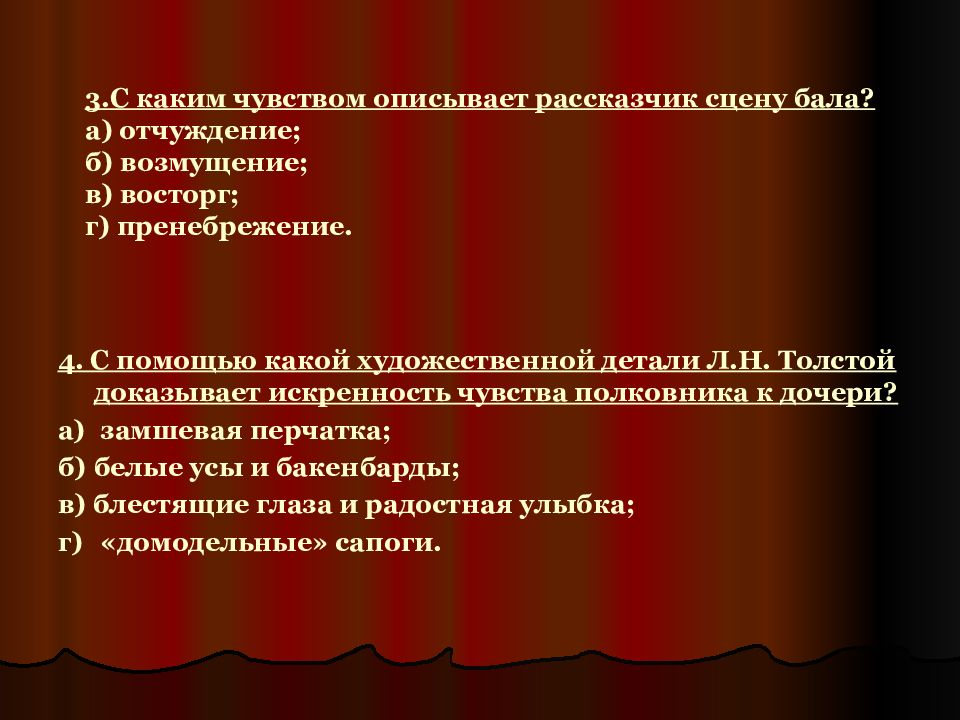 3.С каким чувством описывает рассказчик сцену бала?
а) отчуждение;
б) возмущение;
в) восторг;
г) пренебрежение.

4. С помощью какой художественной детали Л.Н. Толстой доказывает искренность чувства полковника к дочери?
а) замшевая перчатка;
б) белые усы и бакенбарды;
в) блестящие глаза и радостная улыбка;
г) «домодельные» сапоги.